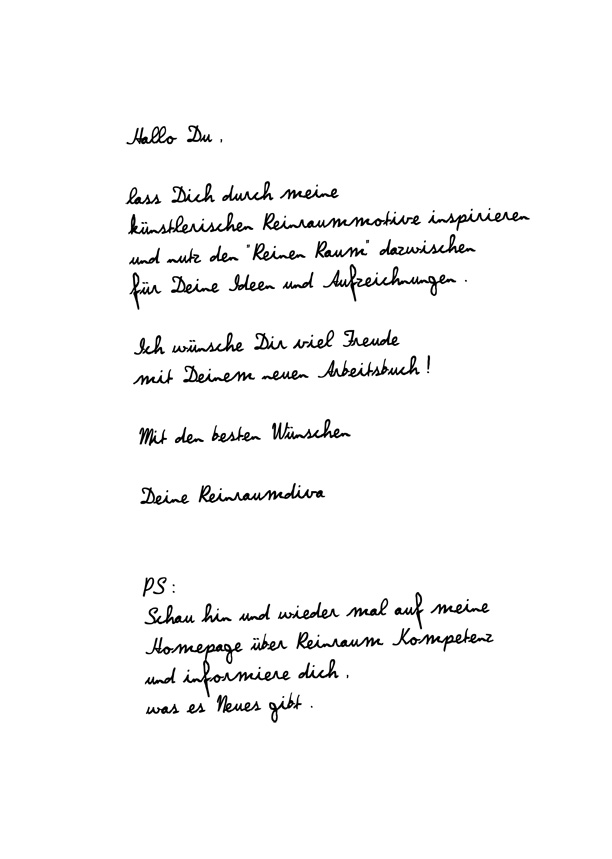 Hallo Du,

lass Dich durch meine künstlerischen Reinraummotive inspirieren und nutz den "Reinen Raum" dazwischen für Deine Ideen und Aufzeichnungen.

Ich wünsche Dir viel Freude mit Deinem neuen Arbeitsbuch!

Mit den besten Wünschen

Deine Reinraumdiva

PS:
Schau hin und wieder mal auf meine Homepage über Reinraum Kompetenz und informiere dich, was es Neues gibt.